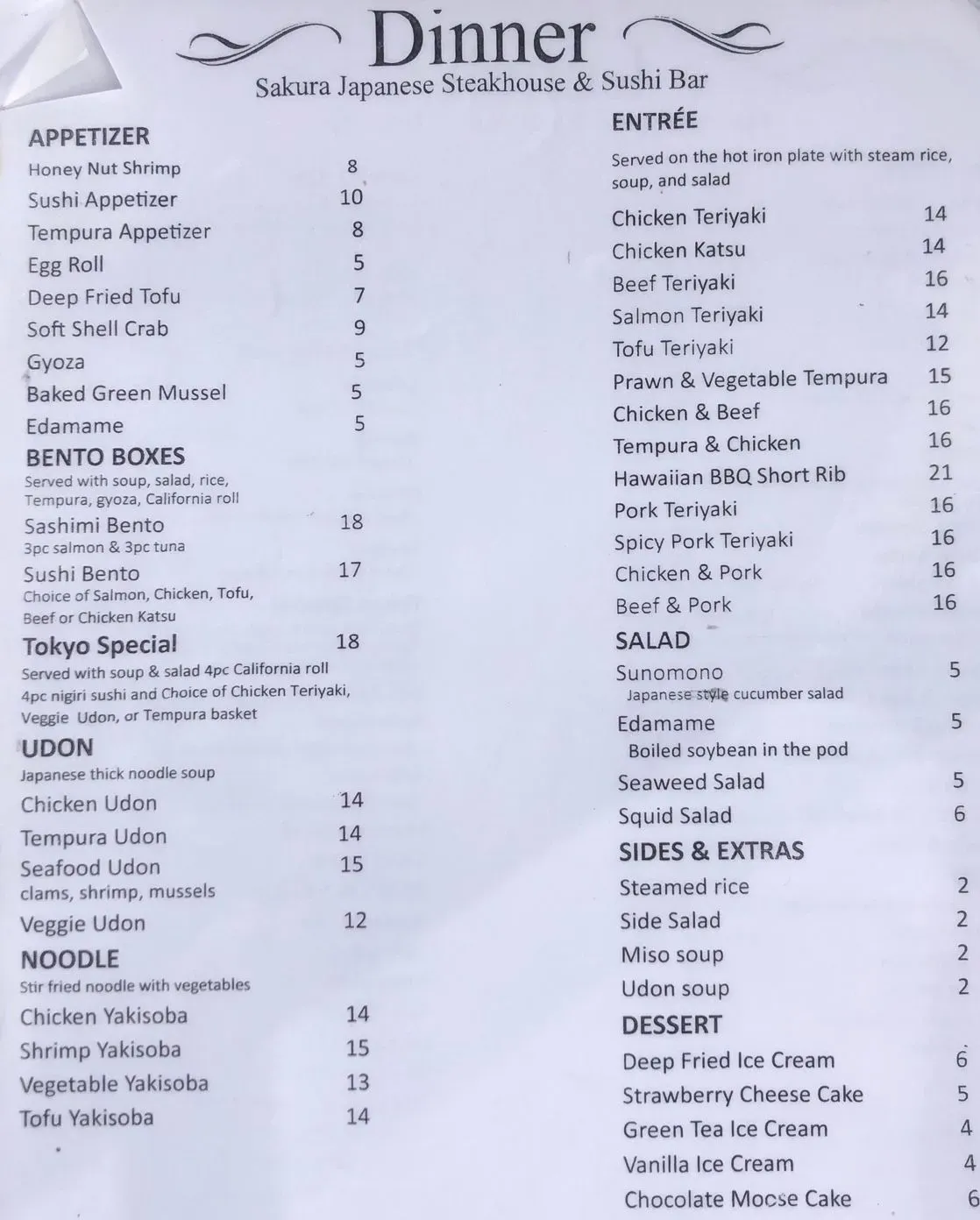 Dinner
Sakura Japanese Steakhouse & Sushi Bar

APPETIZER
Honey Nut Shrimp 8
Sushi Appetizer 10
Tempura Appetizer 8
Egg Roll 5
Deep Fried Tofu 7
Soft Shell Crab 9
Gyoza 5
Baked Green Mussel 5
Edamame 5

BENTO BOXES
Served with soup, salad, rice, Tempura, gyoza, California roll
Sashimi Bento 18
3pc salmon & 3pc tuna
Sushi Bento 17
Choice of Salmon, Chicken, Tofu, Beef or Chicken Katsu
Tokyo Special 18
Served with soup & salad 4pc California roll 4pc nigiri sushi and Choice of Chicken Teriyaki, Veggie Udon, or Tempura basket

UDON
Japanese thick noodle soup
Chicken Udon 14
Tempura Udon 14
Seafood Udon 15
clams, shrimp, mussels
Veggie Udon 12

NOODLE
Stir fried noodle with vegetables
Chicken Yakisoba 14
Shrimp Yakisoba 15
Vegetable Yakisoba 13
Tofu Yakisoba 14

ENTRÉE
Served on the hot iron plate with steam rice, soup, and salad
Chicken Teriyaki 14
Chicken Katsu 14
Beef Teriyaki 16
Salmon Teriyaki 14
Tofu Teriyaki 12
Prawn & Vegetable Tempura 15
Chicken & Beef 16
Tempura & Chicken 16
Hawaiian BBQ Short Rib 21
Pork Teriyaki 16
Spicy Pork Teriyaki 16
Chicken & Pork 16
Beef & Pork 16

SALAD
Sunomono 5
Japanese style cucumber salad
Edamame 5
Boiled soybean in the pod
Seaweed Salad 5
Squid Salad 6

SIDES & EXTRAS
Steamed rice 2
Side Salad 2
Miso soup 2
Udon soup 2

DESSERT
Deep Fried Ice Cream 6
Strawberry Cheese Cake 5
Green Tea Ice Cream 4
Vanilla Ice Cream 4
Chocolate Moose Cake 6